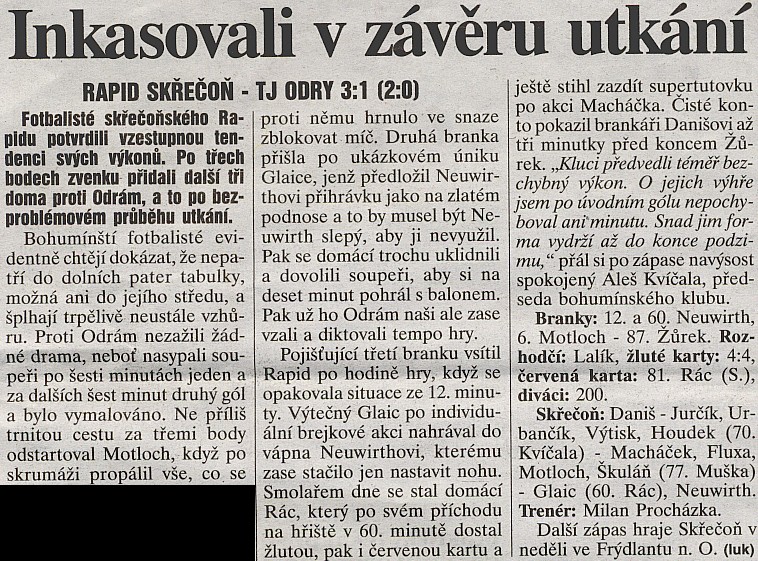 Inkasovali v závěru utkání

RAPID SKŘEČOŇ - TJ ODRY 3:1 (2:0)

Fotbalisté skřečoňského Rapidu potvrdili vzestupnou tendenci svých výkonů. Po třech bodech zvenku přidali další tři doma proti Odrám, a to po bezproblémovém průběhu utkání.

Bohumínští fotbalisté evidentně chtějí dokázat, že nepatří do dolních pater tabulky, možná ani do jejího středu, a šplhají trpělivě neustále vzhůru. Proti Odrám nezažili žádné drama, neboť nasypali soupeři po šesti minutách jeden a za dalších šest minut druhý gól a bylo vymalováno. Ne příliš trnitou cestu za třemi body odstartoval Motloch, když po skrumáži propálil vše, co se proti němu hrnulo ve snaze zblokovat míč. Druhá branka přišla po ukázkovém úniku Glaice, jenž předložil Neuwirthovi přihrávku jako na zlatém podnose a to by musel být Neuwirth slepý, aby ji nevyužil. Pak se domácí trochu uklidnili a dovolili soupeři, aby si na deset minut pohrál s balonem. Pak už ho Odrám naši ale zase vzali a diktovali tempo hry.

Pojišťující třetí branku vsítil Rapid po hodině hry, když se opakovala situace ze 12. minuty. Výtečný Glaic po individuální brejkové akci nahrával do vápna Neuwirthovi, kterému zase stačilo jen nastavit nohu. Smolařem dne se stal domácí Rác, který po svém příchodu na hřiště v 60. minutě dostal žlutou, pak i červenou kartu a ještě stihl zazdít supertutovku po akci Macháčka. Čisté konto pokazil brankáři Danišovi až tři minutky před koncem Žůrek. „Kluci předvedli téměř bezchybný výkon. O jejich výhře jsem po úvodním gólu nepochyboval ani minutu. Snad jim forma vydrží až do konce podzimu," přál si po zápase navýsost spokojený Aleš Kvíčala, předseda bohumínského klubu.

Branky: 12. a 60. Neuwirth, 6. Motloch - 87. Žůrek. Rozhodčí: Lalík, žluté karty: 4:4, červená karta: 81. Rác (S.), diváci: 200.

Skřečoň: Daniš - Jurčík, Urbančík, Výtisk, Houdek (70. Kvíčala) - Macháček, Fluxa, Motloch, Škuláň (77. Muška) - Glaic (60. Rác), Neuwirth. Trenér: Milan Procházka.

Další zápas hraje Skřečoň v neděli ve Frýdlantu n. O. (luk)